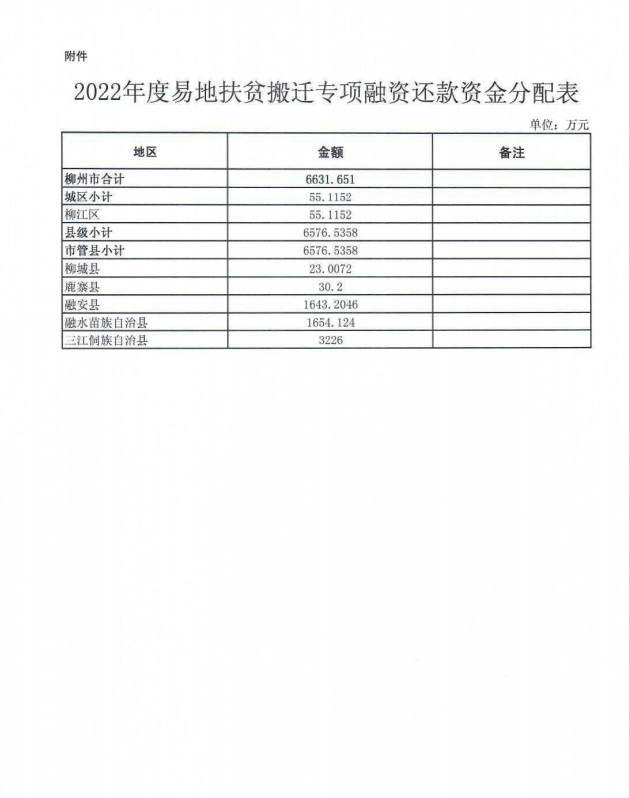 附件

2022年度易地扶贫搬迁专项融资还款资金分配表

单位：万元

| 地区 | 金额 | 备注 |
|---|---|---|
| 柳州市合计 | 6631.651 | |
| 城区小计 | 55.1152 | |
| 柳江区 | 55.1152 | |
| 县级小计 | 6576.5358 | |
| 市管县小计 | 6576.5358 | |
| 柳城县 | 23.0072 | |
| 鹿寨县 | 30.2 | |
| 融安县 | 1643.2046 | |
| 融水苗族自治县 | 1654.124 | |
| 三江侗族自治县 | 3226 | |